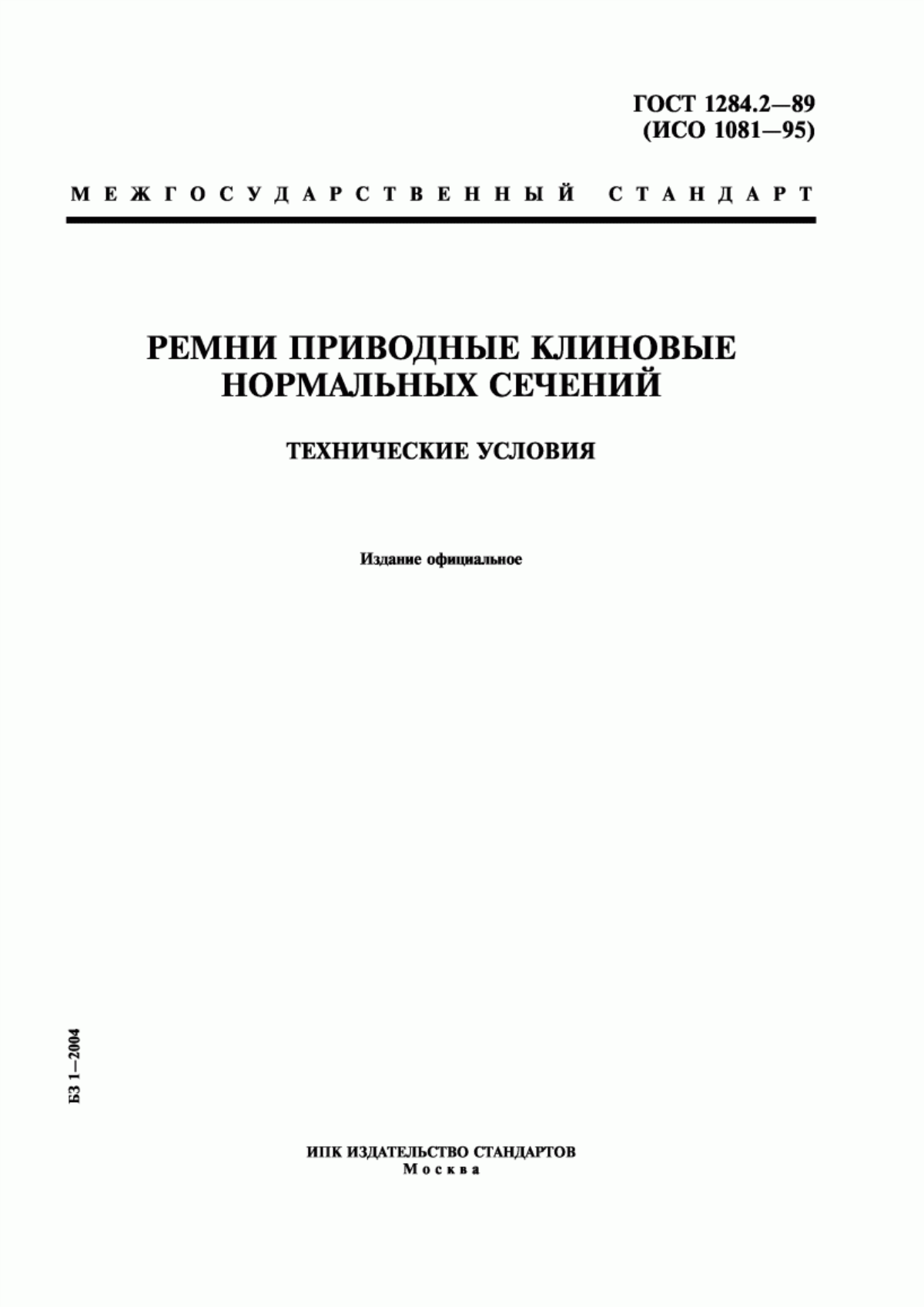 ГОСТ 1284.2—89
(ИСО 1081—95)

МЕЖГОСУДАРСТВЕННЫЙ СТАНДАРТ

РЕМНИ ПРИВОДНЫЕ КЛИНОВЫЕ
НОРМАЛЬНЫХ СЕЧЕНИЙ

ТЕХНИЧЕСКИЕ УСЛОВИЯ

Издание официальное

БЗ 1—2004

ИПК ИЗДАТЕЛЬСТВО СТАНДАРТОВ
Москва